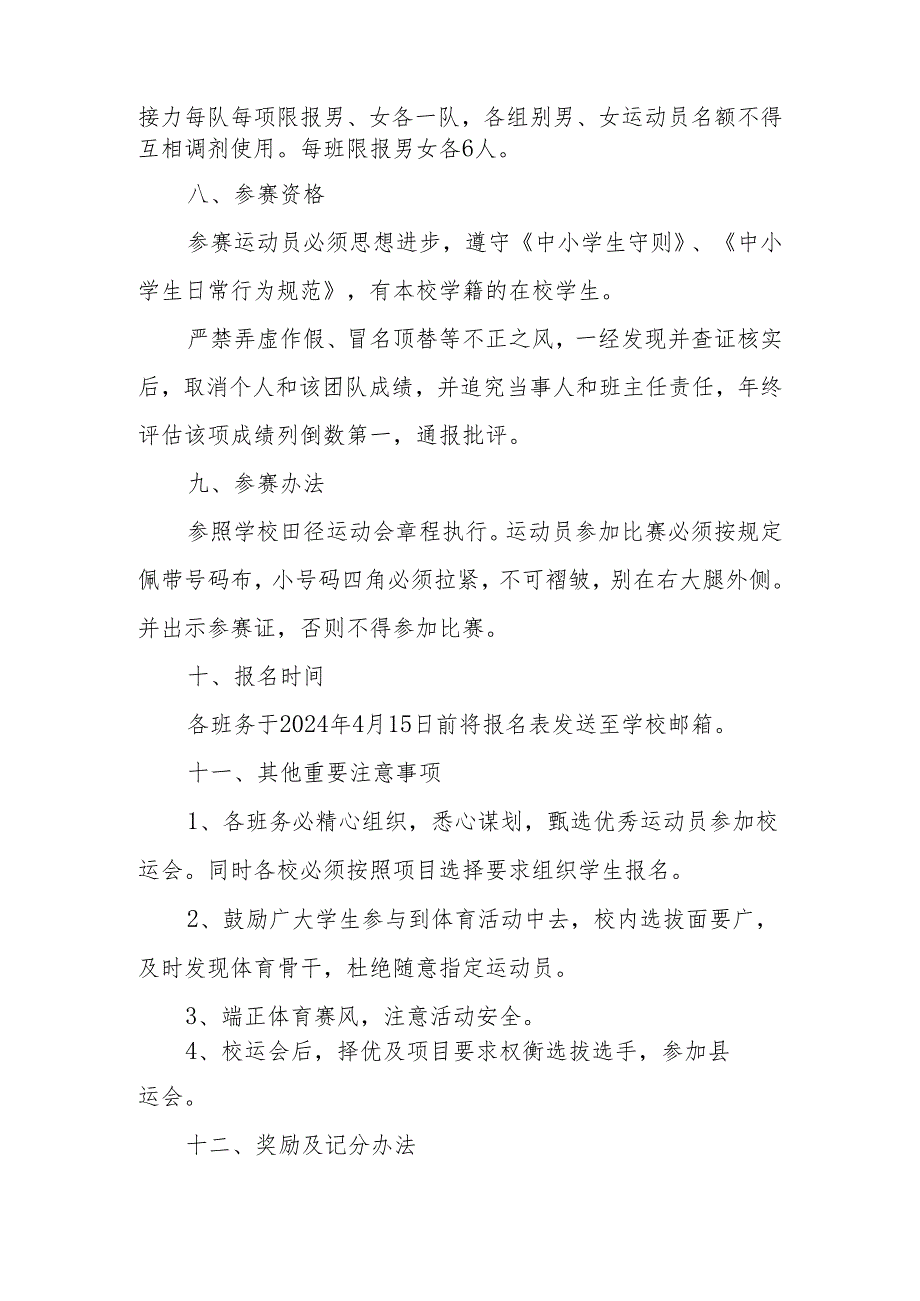 接力每队每项限报男、女各一队，各组别男、女运动员名额不得互相调剂使用。每班限报男女各6人。

八、参赛资格

参赛运动员必须思想进步，遵守《中小学生守则》、《中小学生日常行为规范》，有本校学籍的在校学生。

严禁弄虚作假、冒名顶替等不正之风，一经发现并查证核实后，取消个人和该团队成绩，并追究当事人和班主任责任，年终评估该项成绩列倒数第一，通报批评。

九、参赛办法

参照学校田径运动会章程执行。运动员参加比赛必须按规定佩带号码布，小号码四角必须拉紧，不可褶皱，别在右大腿外侧。并出示参赛证，否则不得参加比赛。

十、报名时间

各班务于2024年4月15日前将报名表发送至学校邮箱。

十一、其他重要注意事项

1、各班务必精心组织，悉心谋划，甄选优秀运动员参加校运会。同时各校必须按照项目选择要求组织学生报名。

2、鼓励广大学生参与到体育活动中去，校内选拔面要广，及时发现体育骨干，杜绝随意指定运动员。

3、端正体育赛风，注意活动安全。

4、校运会后，择优及项目要求权衡选拔选手，参加县运会。

十二、奖励及记分办法